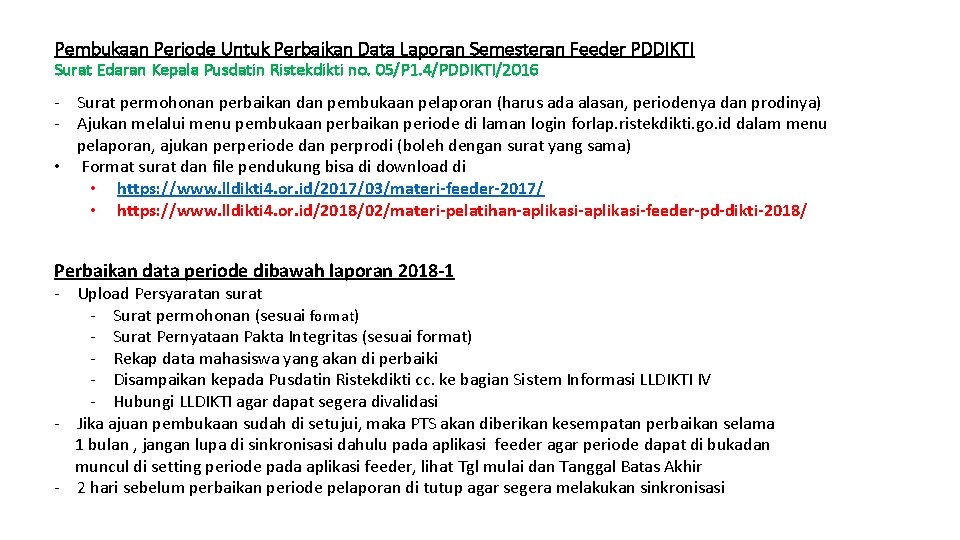 Pembukaan Periode Untuk Perbaikan Data Laporan Semesteran Feeder PDDIKTI
Surat Edaran Kepala Pusdatin Ristekdikti no. 05/P1.4/PDDIKTI/2016

- Surat permohonan perbaikan dan pembukaan pelaporan (harus ada alasan, periodenya dan prodinya)
- Ajukan melalui menu pembukaan perbaikan periode di laman login forlap.ristekdikti.go.id dalam menu pelaporan, ajukan perperiode dan perprodi (boleh dengan surat yang sama)
• Format surat dan file pendukung bisa di download di
  • https://www.lldikti4.or.id/2017/03/materi-feeder-2017/
  • https://www.lldikti4.or.id/2018/02/materi-pelatihan-aplikasi-aplikasi-feeder-pd-dikti-2018/

Perbaikan data periode dibawah laporan 2018-1
- Upload Persyaratan surat
  - Surat permohonan (sesuai format)
  - Surat Pernyataan Pakta Integritas (sesuai format)
  - Rekap data mahasiswa yang akan di perbaiki
  - Disampaikan kepada Pusdatin Ristekdikti cc. ke bagian Sistem Informasi LLDIKTI IV
  - Hubungi LLDIKTI agar dapat segera divalidasi
- Jika ajuan pembukaan sudah di setujui, maka PTS akan diberikan kesempatan perbaikan selama 1 bulan , jangan lupa di sinkronisasi dahulu pada aplikasi feeder agar periode dapat di bukadan muncul di setting periode pada aplikasi feeder, lihat Tgl mulai dan Tanggal Batas Akhir
- 2 hari sebelum perbaikan periode pelaporan di tutup agar segera melakukan sinkronisasi